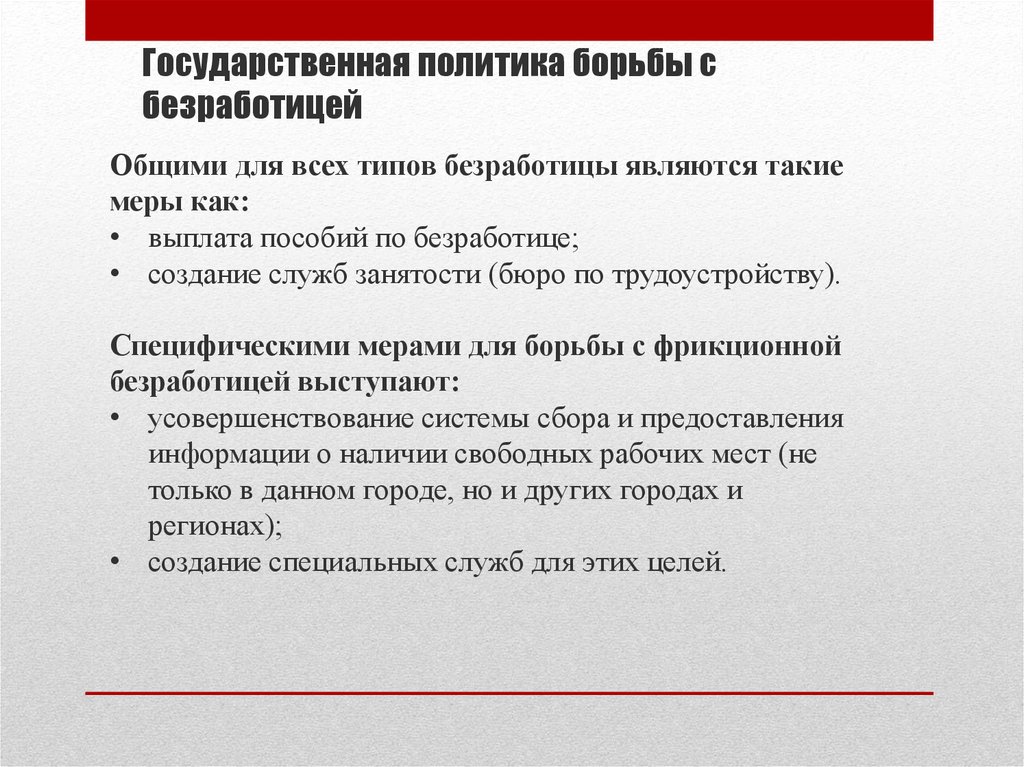 Государственная политика борьбы с безработицей

Общими для всех типов безработицы являются такие меры как:
• выплата пособий по безработице;
• создание служб занятости (бюро по трудоустройству).

Специфическими мерами для борьбы с фрикционной безработицей выступают:
• усовершенствование системы сбора и предоставления информации о наличии свободных рабочих мест (не только в данном городе, но и других городах и регионах);
• создание специальных служб для этих целей.